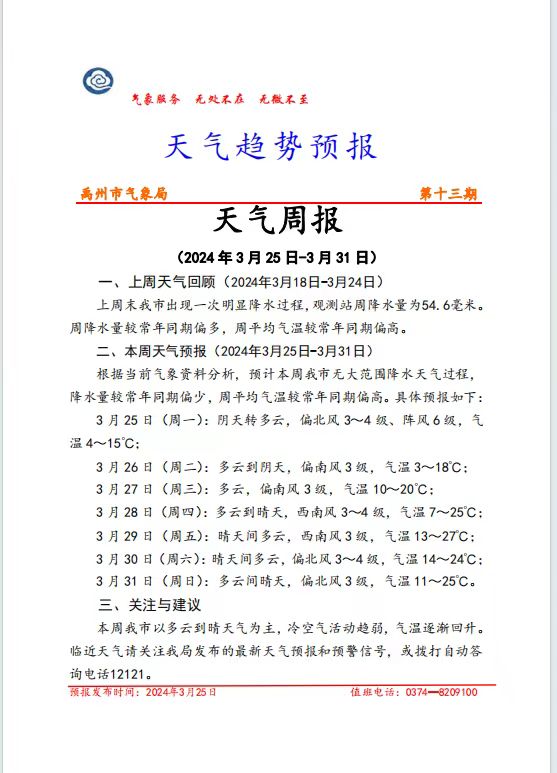 气象服务　无处不在　无微不至

天气趋势预报

禹州市气象局　　第十三期

天气周报

（2024年3月25日-3月31日）

一、上周天气回顾（2024年3月18日-3月24日）

上周末我市出现一次明显降水过程，观测站周降水量为54.6毫米。周降水量较常年同期偏多，周平均气温较常年同期偏高。

二、本周天气预报（2024年3月25日-3月31日）

根据当前气象资料分析，预计本周我市无大范围降水天气过程，降水量较常年同期偏少，周平均气温较常年同期偏高。具体预报如下：

3月25日（周一）：阴天转多云，偏北风3～4级、阵风6级，气温4～15℃；

3月26日（周二）：多云到阴天，偏南风3级，气温3～18℃；

3月27日（周三）：多云，偏南风3级，气温10～20℃；

3月28日（周四）：多云到晴天，西南风3～4级，气温7～25℃；

3月29日（周五）：晴天间多云，西南风3级，气温13～27℃；

3月30日（周六）：晴天间多云，偏北风3～4级，气温14～24℃；

3月31日（周日）：多云间晴天，偏北风3级，气温11～25℃。

三、关注与建议

本周我市以多云到晴天气为主，冷空气活动趋弱，气温逐渐回升。临近天气请关注我局发布的最新天气预报和预警信号，或拨打自动答询电话12121。

预报发布时间：2024年3月25日　　值班电话：0374—8209100